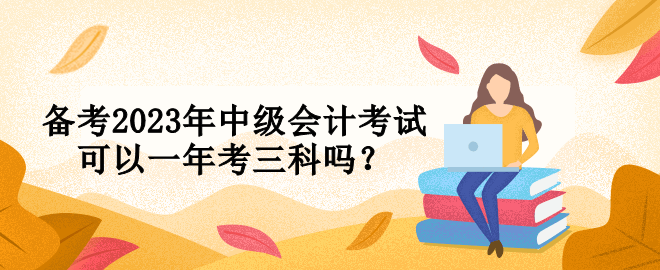 备考2023年中级会计考试
可以一年考三科吗？